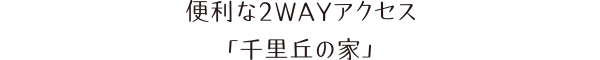 便利な2WAYアクセス
「千里丘の家」